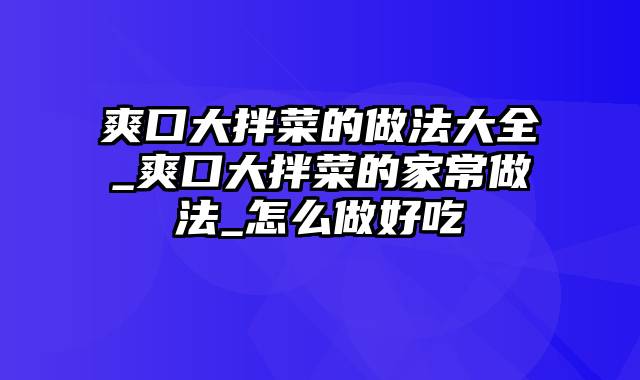 爽口大拌菜的做法大全_爽口大拌菜的家常做法_怎么做好吃